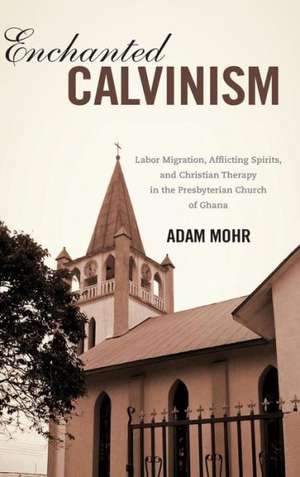 Enchanted
CALVINISM

Labor Migration, Afflicting Spirits, and Christian Therapy in the Presbyterian Church of Ghana

ADAM MOHR